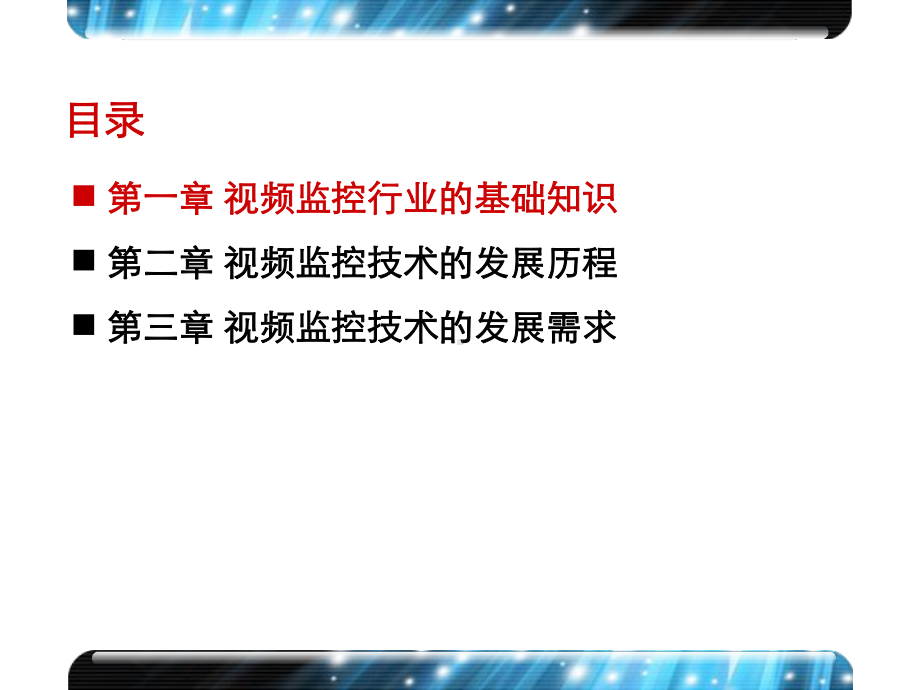 目录

■ 第一章 视频监控行业的基础知识

■ 第二章 视频监控技术的发展历程

■ 第三章 视频监控技术的发展需求